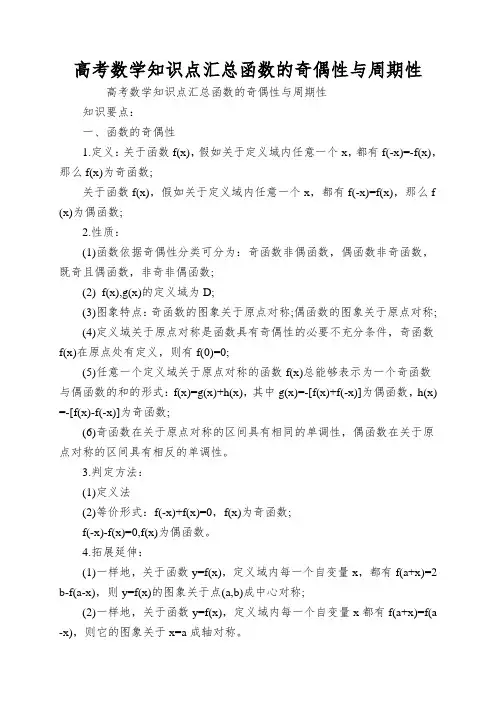 高考数学知识点汇总函数的奇偶性与周期性

高考数学知识点汇总函数的奇偶性与周期性

知识要点：

一、函数的奇偶性

1.定义：关于函数 f(x)，假如关于定义域内任意一个 x，都有 f(-x)=-f(x)，那么 f(x)为奇函数；

关于函数 f(x)，假如关于定义域内任意一个 x，都有 f(-x)=f(x)，那么 f(x)为偶函数；

2.性质：

(1)函数依据奇偶性分类可分为：奇函数非偶函数，偶函数非奇函数，既奇且偶函数，非奇非偶函数；

(2) f(x),g(x)的定义域为 D;

(3)图象特点：奇函数的图象关于原点对称;偶函数的图象关于原点对称;

(4)定义域关于原点对称是函数具有奇偶性的必要不充分条件，奇函数 f(x)在原点处有定义，则有 f(0)=0;

(5)任意一个定义域关于原点对称的函数 f(x)总能够表示为一个奇函数与偶函数的和的形式：f(x)=g(x)+h(x)，其中 g(x)=-[f(x)+f(-x)]为偶函数，h(x)=-[f(x)-f(-x)]为奇函数；

(6)奇函数在关于原点对称的区间具有相同的单调性，偶函数在关于原点对称的区间具有相反的单调性。

3.判定方法：

(1)定义法

(2)等价形式：f(-x)+f(x)=0，f(x)为奇函数；

f(-x)-f(x)=0,f(x)为偶函数。

4.拓展延伸：

(1)一样地，关于函数 y=f(x)，定义域内每一个自变量 x，都有 f(a+x)=2b-f(a-x)，则 y=f(x)的图象关于点(a,b)成中心对称；

(2)一样地，关于函数 y=f(x)，定义域内每一个自变量 x 都有 f(a+x)=f(a-x)，则它的图象关于 x=a 成轴对称。